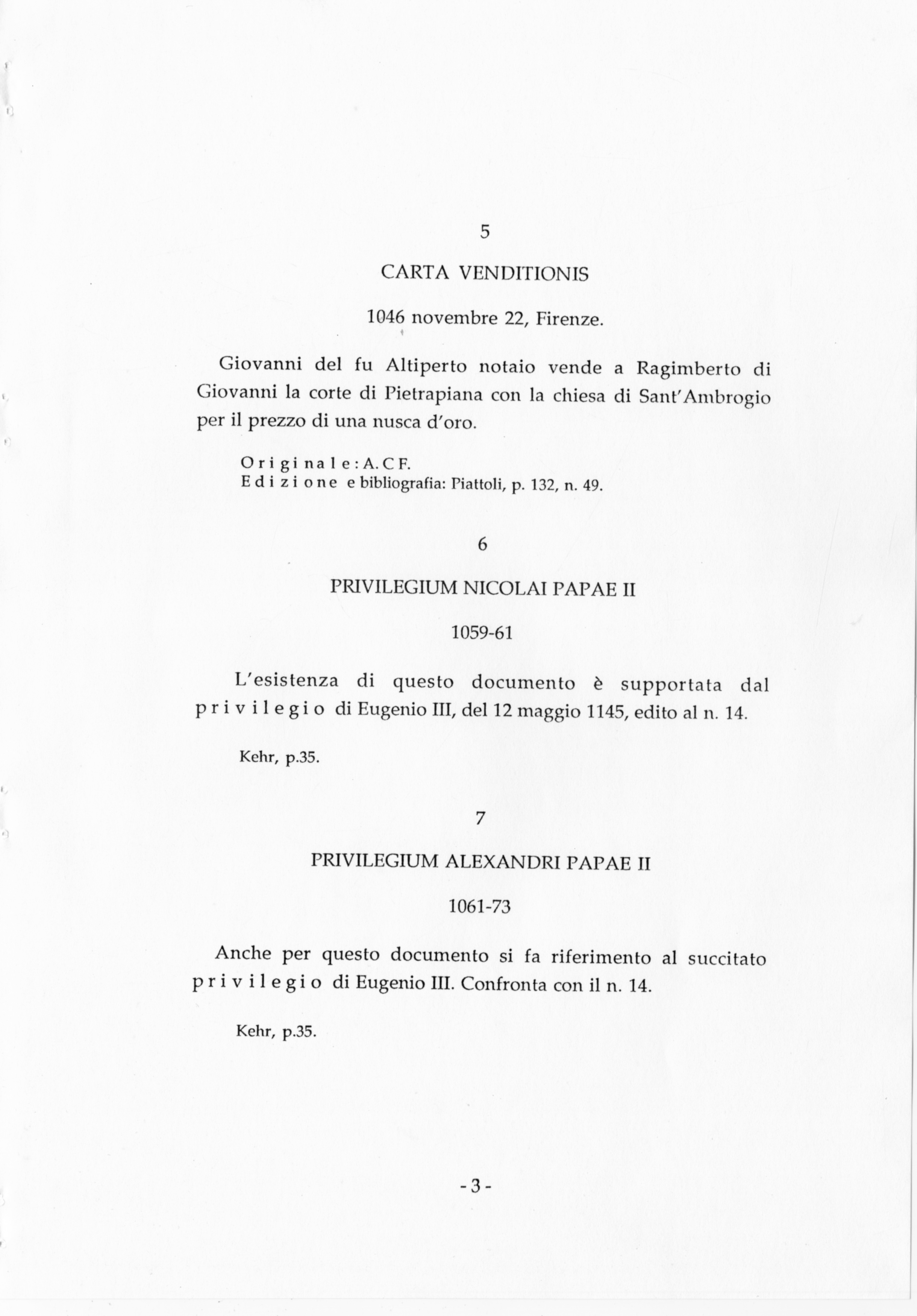 5

CARTA VENDITIONIS

1046 novembre 22, Firenze.

Giovanni del fu Altiperto notaio vende a Ragimberto di Giovanni la corte di Pietrapiana con la chiesa di Sant'Ambrogio per il prezzo di una nusca d'oro.

Originale: A. C F.
Edizione e bibliografia: Piattoli, p. 132, n. 49.

6

PRIVILEGIUM NICOLAI PAPAE II

1059-61

L'esistenza di questo documento è supportata dal privilegio di Eugenio III, del 12 maggio 1145, edito al n. 14.

Kehr, p.35.

7

PRIVILEGIUM ALEXANDRI PAPAE II

1061-73

Anche per questo documento si fa riferimento al succitato privilegio di Eugenio III. Confronta con il n. 14.

Kehr, p.35.

- 3 -